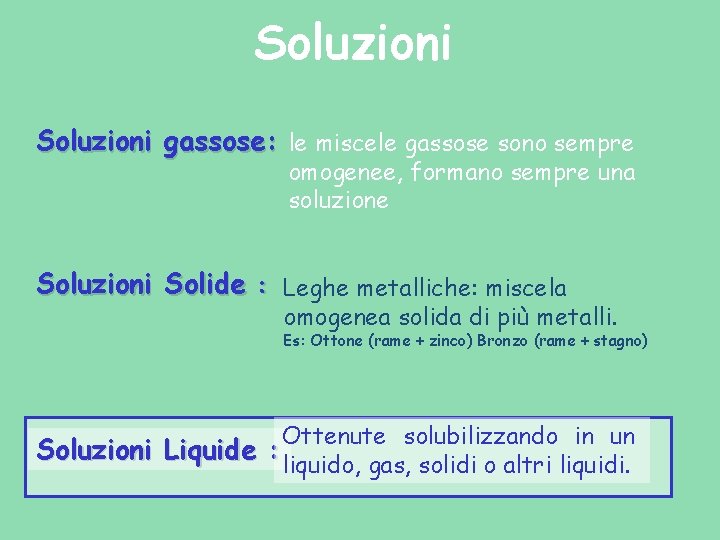 Soluzioni

Soluzioni gassose: le miscele gassose sono sempre omogenee, formano sempre una soluzione

Soluzioni Solide : Leghe metalliche: miscela omogenea solida di più metalli.
Es: Ottone (rame + zinco) Bronzo (rame + stagno)

Soluzioni Liquide : Ottenute solubilizzando in un liquido, gas, solidi o altri liquidi.